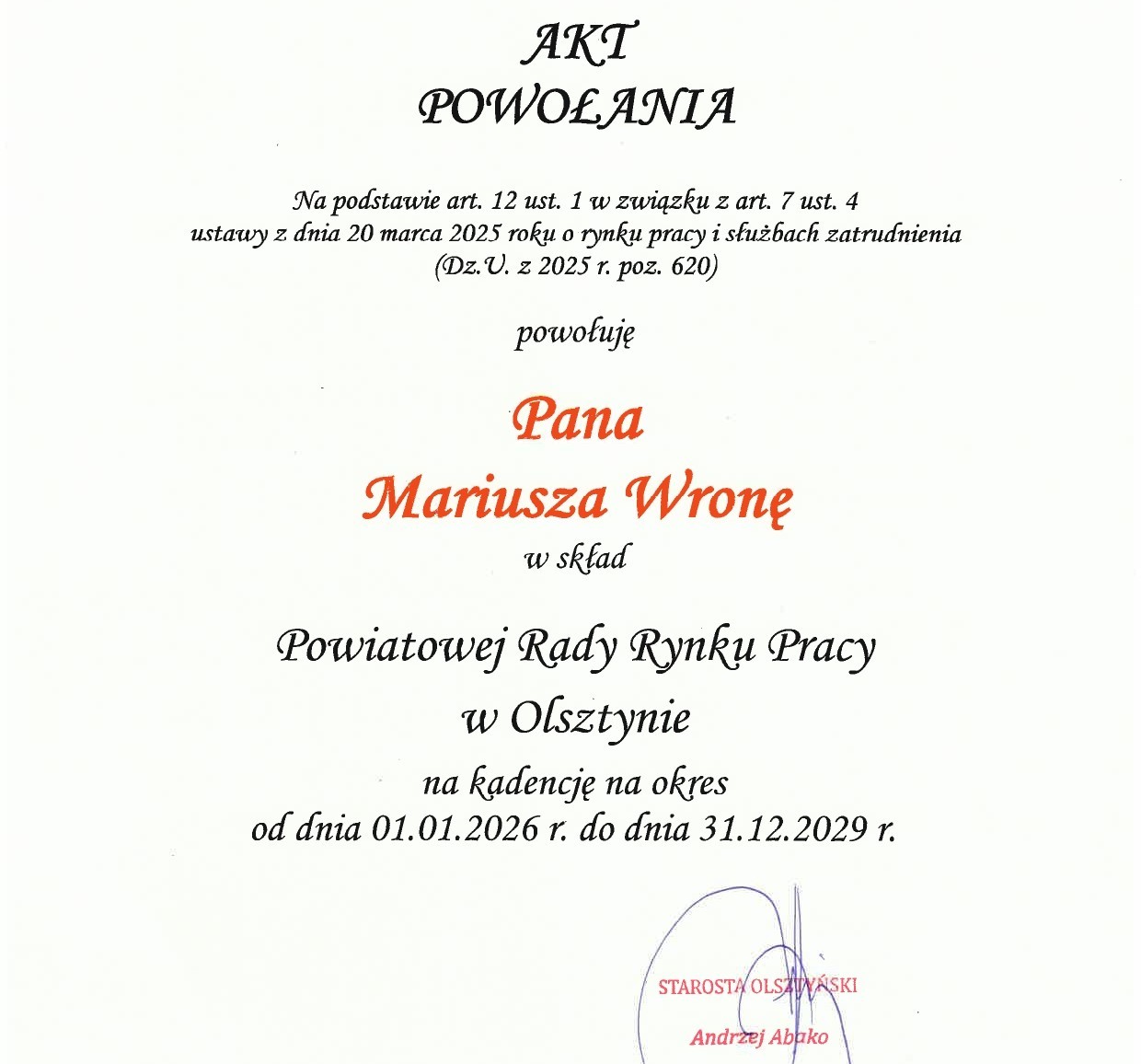 AKT
POWOŁANIA

Na podstawie art. 12 ust. 1 w związku z art. 7 ust. 4 ustawy z dnia 20 marca 2025 roku o rynku pracy i służbach zatrudnienia (Dz.U. z 2025 r. poz. 620)

powołuję

Pana
Mariusza Wronę
w skład

Powiatowej Rady Rynku Pracy
w Olsztynie
na kadencję na okres
od dnia 01.01.2026 r. do dnia 31.12.2029 r.

STAROSTA OLSZTYŃSKI
Andrzej Abako